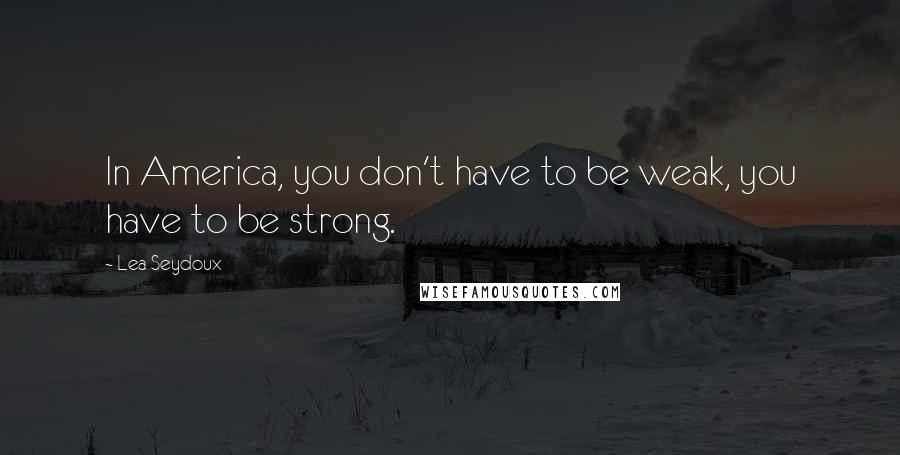 In America, you don't have to be weak, you have to be strong.

- Lea Seydoux

WISEFAMOUSQUOTES.COM